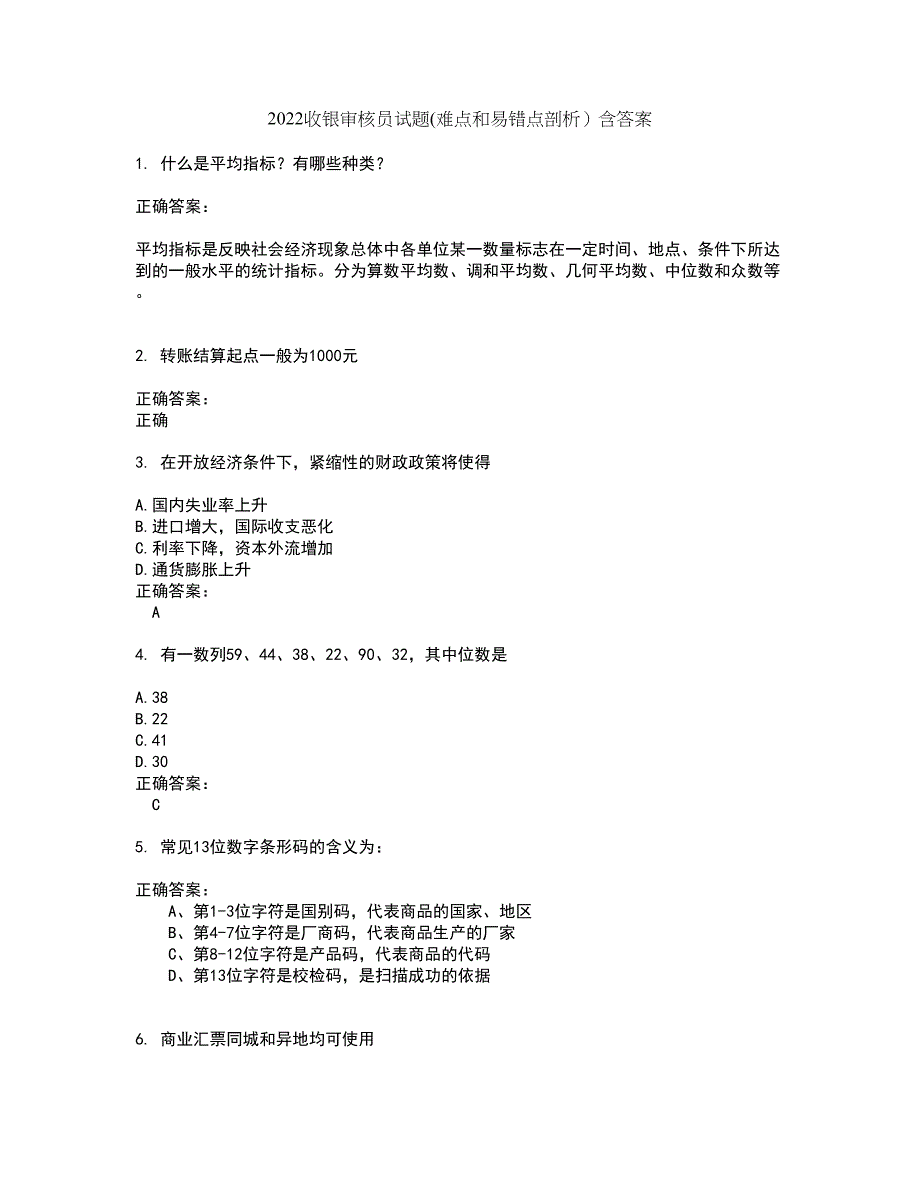 2022收银审核员试题(难点和易错点剖析）含答案

1. 什么是平均指标？有哪些种类？

正确答案：

平均指标是反映社会经济现象总体中各单位某一数量标志在一定时间、地点、条件下所达到的一般水平的统计指标。分为算数平均数、调和平均数、几何平均数、中位数和众数等。

2. 转账结算起点一般为1000元

正确答案：
正确

3. 在开放经济条件下，紧缩性的财政政策将使得

A.国内失业率上升
B.进口增大，国际收支恶化
C.利率下降，资本外流增加
D.通货膨胀上升
正确答案：
A

4. 有一数列59、44、38、22、90、32，其中位数是

A.38
B.22
C.41
D.30
正确答案：
C

5. 常见13位数字条形码的含义为：

正确答案：
A、第1-3位字符是国别码，代表商品的国家、地区
B、第4-7位字符是厂商码，代表商品生产的厂家
C、第8-12位字符是产品码，代表商品的代码
D、第13位字符是校检码，是扫描成功的依据

6. 商业汇票同城和异地均可使用